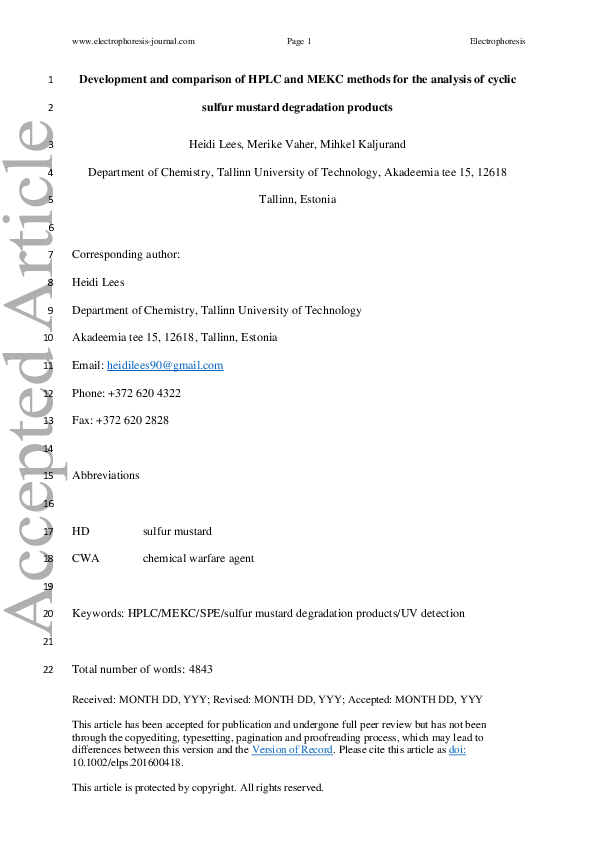 www.electrophoresis-journal.com Page 1 Electrophoresis

Accepted Article

1 Development and comparison of HPLC and MEKC methods for the analysis of cyclic
2 sulfur mustard degradation products

3 Heidi Lees, Merike Vaher, Mihkel Kaljurand

4 Department of Chemistry, Tallinn University of Technology, Akadeemia tee 15, 12618
5 Tallinn, Estonia

6

7 Corresponding author:

8 Heidi Lees

9 Department of Chemistry, Tallinn University of Technology

10 Akadeemia tee 15, 12618, Tallinn, Estonia

11 Email: heidilees90@gmail.com

12 Phone: +372 620 4322

13 Fax: +372 620 2828

14

15 Abbreviations

16

17 HD sulfur mustard

18 CWA chemical warfare agent

19

20 Keywords: HPLC/MEKC/SPE/sulfur mustard degradation products/UV detection

21

22 Total number of words: 4843

Received: MONTH DD, YYY; Revised: MONTH DD, YYY; Accepted: MONTH DD, YYY

This article has been accepted for publication and undergone full peer review but has not been through the copyediting, typesetting, pagination and proofreading process, which may lead to differences between this version and the Version of Record. Please cite this article as doi: 10.1002/elps.201600418.

This article is protected by copyright. All rights reserved.